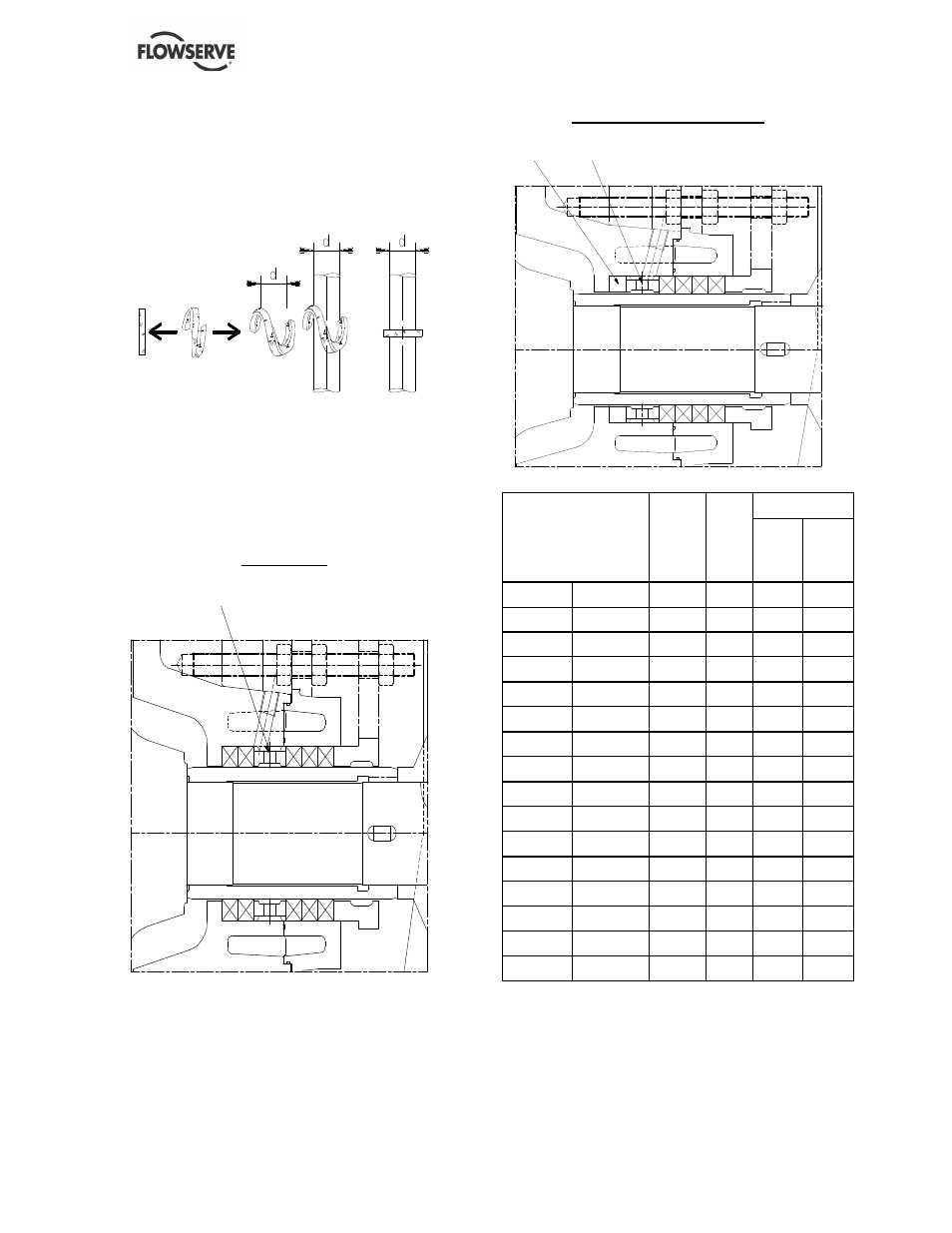 FLOWSERVE

d

d

d